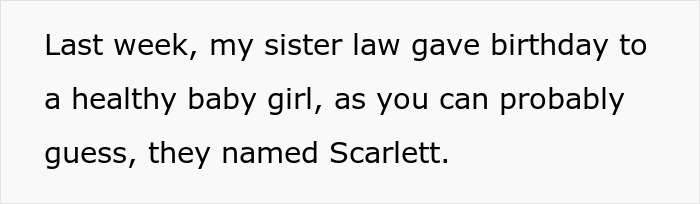 Last week, my sister law gave birthday to a healthy baby girl, as you can probably guess, they named Scarlett.